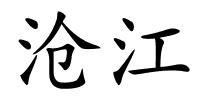 沧江